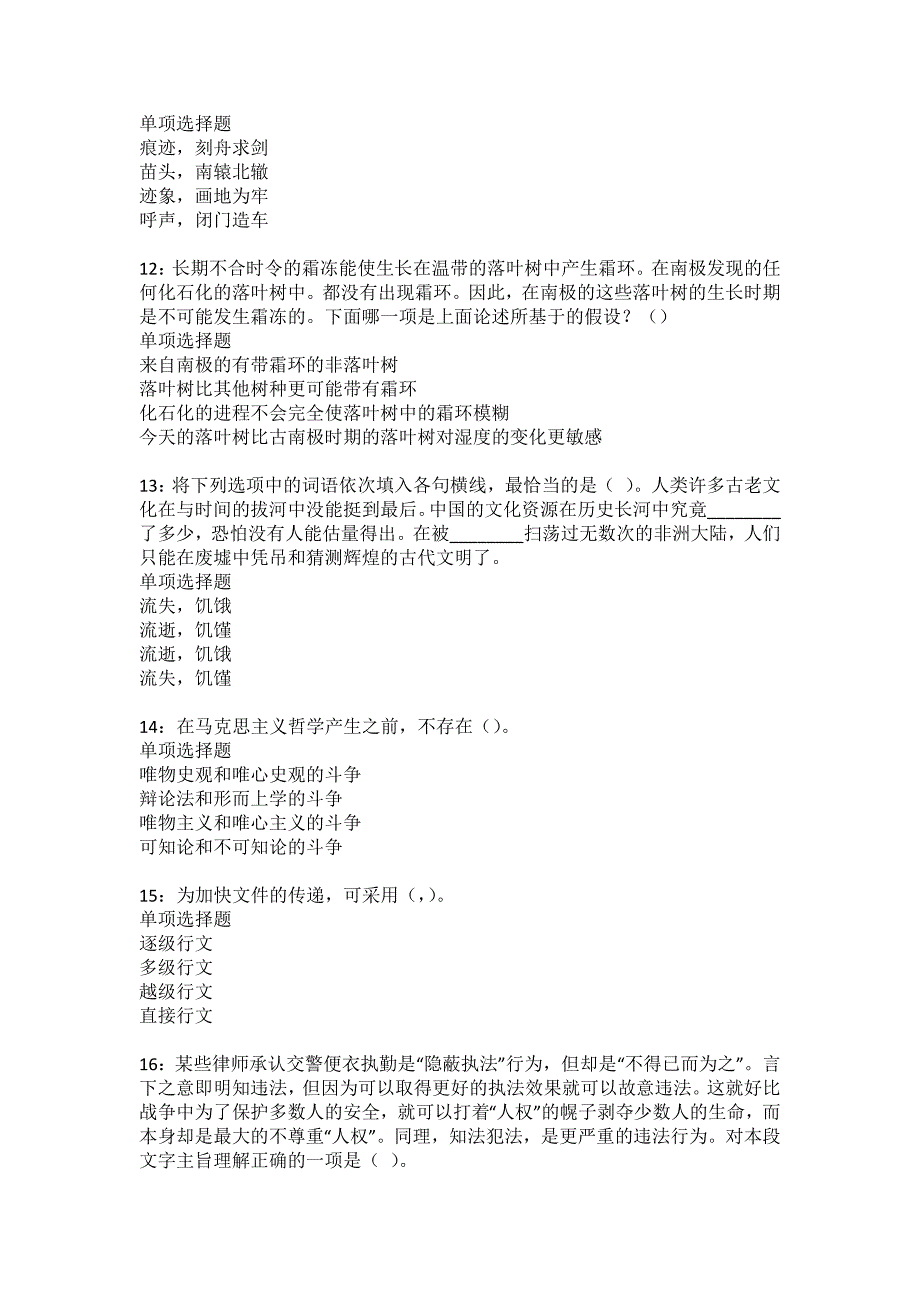 单项选择题
痕迹，刻舟求剑
苗头，南辕北辙
迹象，画地为牢
呼声，闭门造车

12：长期不合时令的霜冻能使生长在温带的落叶树中产生霜环。在南极发现的任何化石化的落叶树中。都没有出现霜环。因此，在南极的这些落叶树的生长时期是不可能发生霜冻的。下面哪一项是上面论述所基于的假设？（）
单项选择题
来自南极的有带霜环的非落叶树
落叶树比其他树种更可能带有霜环
化石化的进程不会完全使落叶树中的霜环模糊
今天的落叶树比古南极时期的落叶树对湿度的变化更敏感

13：将下列选项中的词语依次填入各句横线，最恰当的是（ ）。人类许多古老文化在与时间的拔河中没能挺到最后。中国的文化资源在历史长河中究竟________了多少，恐怕没有人能估量得出。在被________扫荡过无数次的非洲大陆，人们只能在废墟中凭吊和猜测辉煌的古代文明了。
单项选择题
流失，饥饿
流逝，饥馑
流逝，饥饿
流失，饥馑

14：在马克思主义哲学产生之前，不存在（）。
单项选择题
唯物史观和唯心史观的斗争
辩论法和形而上学的斗争
唯物主义和唯心主义的斗争
可知论和不可知论的斗争

15：为加快文件的传递，可采用（，）。
单项选择题
逐级行文
多级行文
越级行文
直接行文

16：某些律师承认交警便衣执勤是“隐蔽执法”行为，但却是“不得已而为之”。言下之意即明知违法，但因为可以取得更好的执法效果就可以故意违法。这就好比战争中为了保护多数人的安全，就可以打着“人权”的幌子剥夺少数人的生命，而本身却是最大的不尊重“人权”。同理，知法犯法，是更严重的违法行为。对本段文字主旨理解正确的一项是（ ）。